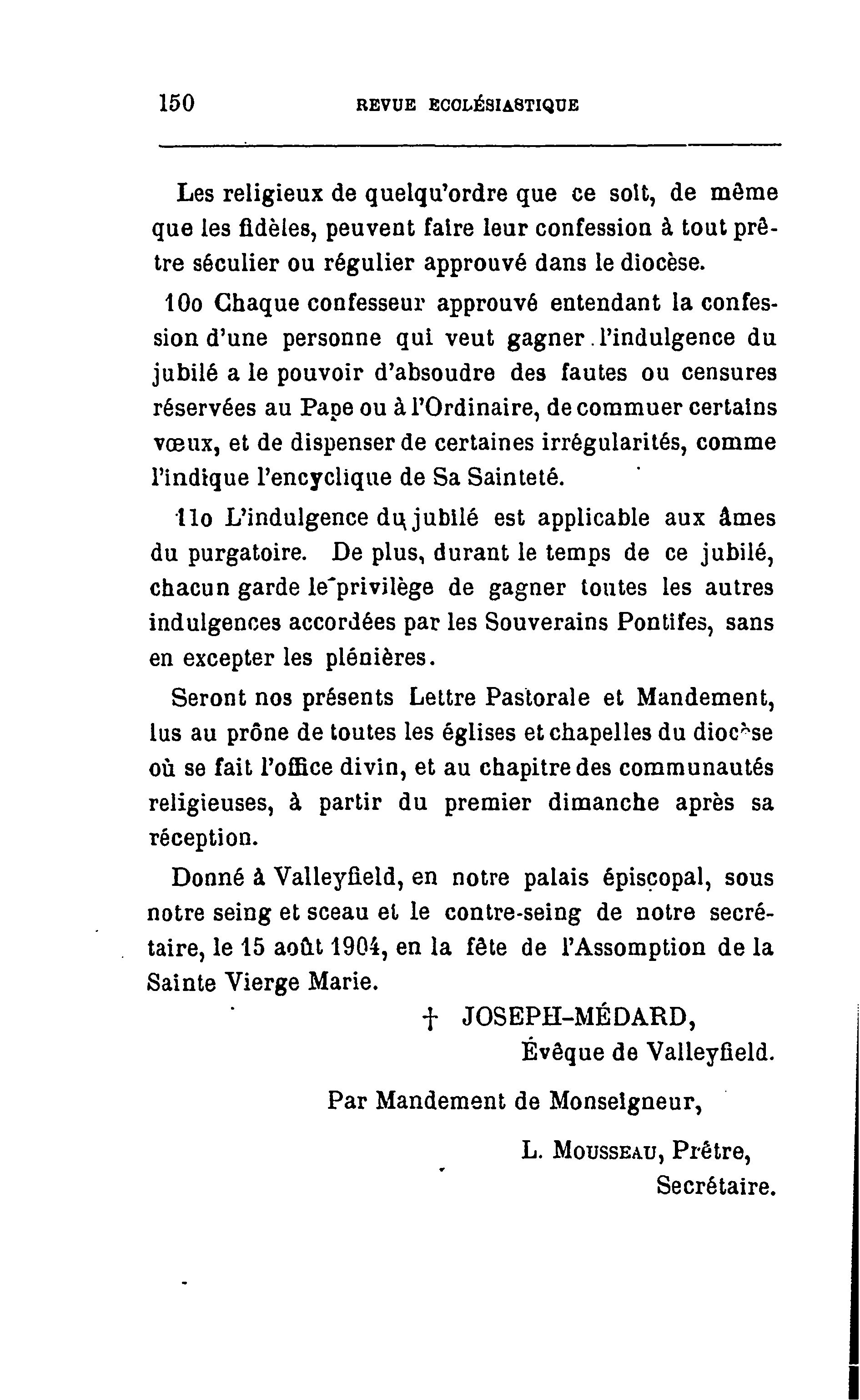 150 REVUE ECCLÉSIASTIQUE

Les religieux de quelqu'ordre que ce soit, de même que les fidèles, peuvent faire leur confession à tout prêtre séculier ou régulier approuvé dans le diocèse.

10o Chaque confesseur approuvé entendant la confession d'une personne qui veut gagner l'indulgence du jubilé a le pouvoir d'absoudre des fautes ou censures réservées au Pape ou à l'Ordinaire, de commuer certains vœux, et de dispenser de certaines irrégularités, comme l'indique l'encyclique de Sa Sainteté.

11o L'indulgence du jubilé est applicable aux âmes du purgatoire. De plus, durant le temps de ce jubilé, chacun garde le privilège de gagner toutes les autres indulgences accordées par les Souverains Pontifes, sans en excepter les plénières.

Seront nos présents Lettre Pastorale et Mandement, lus au prône de toutes les églises et chapelles du diocèse où se fait l'office divin, et au chapitre des communautés religieuses, à partir du premier dimanche après sa réception.

Donné à Valleyfield, en notre palais épiscopal, sous notre seing et sceau et le contre-seing de notre secrétaire, le 15 août 1904, en la fête de l'Assomption de la Sainte Vierge Marie.

† JOSEPH-MÉDARD,
Évêque de Valleyfield.

Par Mandement de Monseigneur,

L. MOUSSEAU, Prêtre,
Secrétaire.